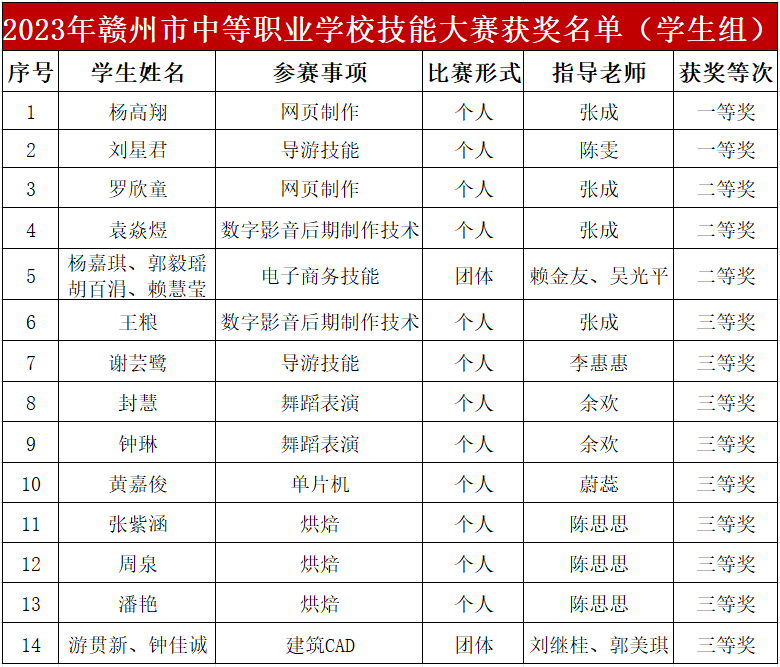 2023年赣州市中等职业学校技能大赛获奖名单（学生组）

| 序号 | 学生姓名 | 参赛事项 | 比赛形式 | 指导老师 | 获奖等次 |
|---|---|---|---|---|---|
| 1 | 杨高翔 | 网页制作 | 个人 | 张成 | 一等奖 |
| 2 | 刘星君 | 导游技能 | 个人 | 陈雯 | 一等奖 |
| 3 | 罗欣童 | 网页制作 | 个人 | 张成 | 二等奖 |
| 4 | 袁焱煜 | 数字影音后期制作技术 | 个人 | 张成 | 二等奖 |
| 5 | 杨嘉琪、郭毅瑶 胡百涓、赖慧莹 | 电子商务技能 | 团体 | 赖金友、吴光平 | 二等奖 |
| 6 | 王粮 | 数字影音后期制作技术 | 个人 | 张成 | 三等奖 |
| 7 | 谢芸鹭 | 导游技能 | 个人 | 李惠惠 | 三等奖 |
| 8 | 封慧 | 舞蹈表演 | 个人 | 余欢 | 三等奖 |
| 9 | 钟琳 | 舞蹈表演 | 个人 | 余欢 | 三等奖 |
| 10 | 黄嘉俊 | 单片机 | 个人 | 蔚蕊 | 三等奖 |
| 11 | 张紫涵 | 烘焙 | 个人 | 陈思思 | 三等奖 |
| 12 | 周泉 | 烘焙 | 个人 | 陈思思 | 三等奖 |
| 13 | 潘艳 | 烘焙 | 个人 | 陈思思 | 三等奖 |
| 14 | 游贯新、钟佳诚 | 建筑CAD | 团体 | 刘继桂、郭美琪 | 三等奖 |